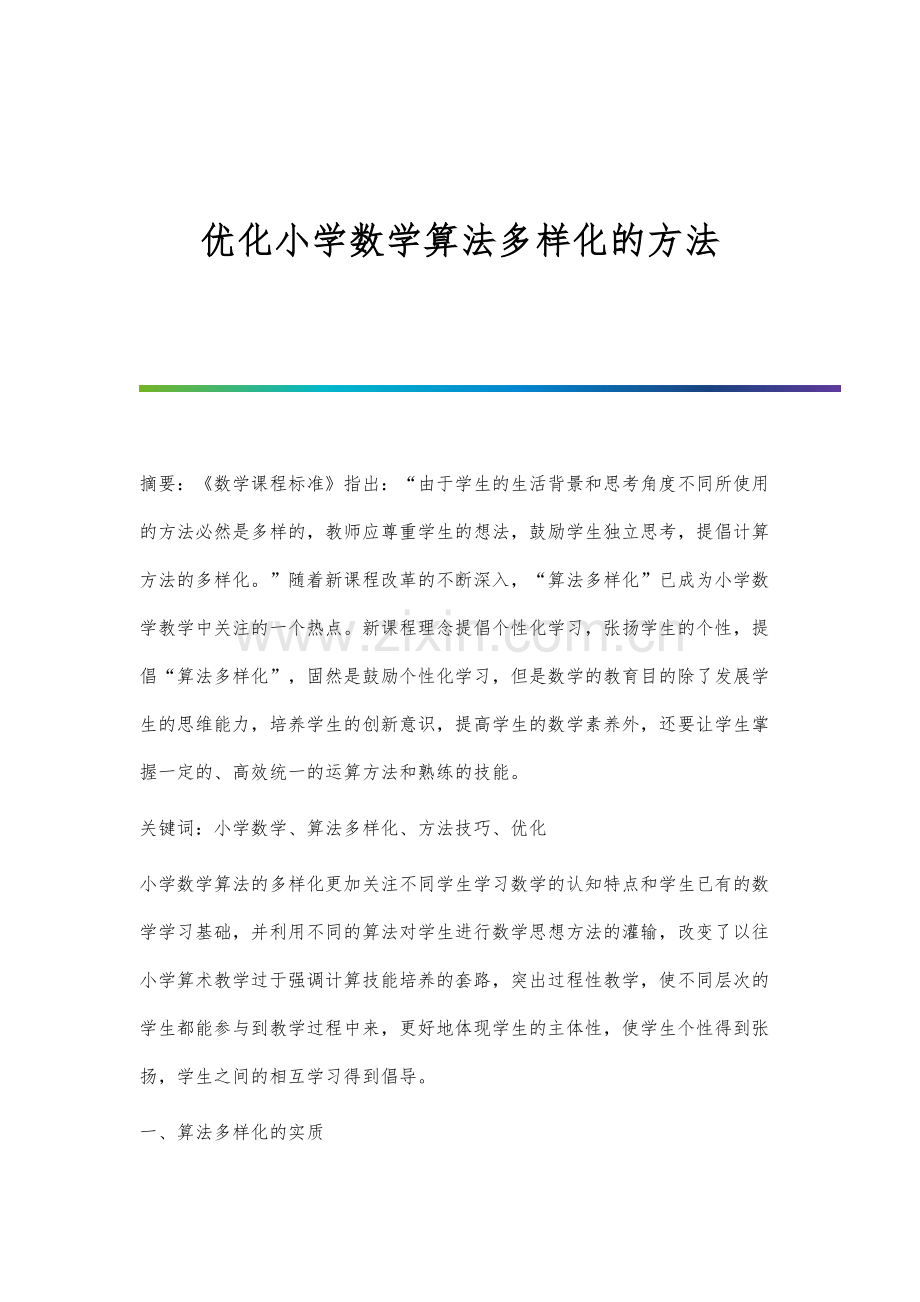 优化小学数学算法多样化的方法

摘要：《数学课程标准》指出：“由于学生的生活背景和思考角度不同所使用的方法必然是多样的，教师应尊重学生的想法，鼓励学生独立思考，提倡计算方法的多样化。”随着新课程改革的不断深入，“算法多样化”已成为小学数学教学中关注的一个热点。新课程理念提倡个性化学习，张扬学生的个性，提倡“算法多样化”，固然是鼓励个性化学习，但是数学的教育目的除了发展学生的思维能力，培养学生的创新意识，提高学生的数学素养外，还要让学生掌握一定的、高效统一的运算方法和熟练的技能。

关键词：小学数学、算法多样化、方法技巧、优化

小学数学算法的多样化更加关注不同学生学习数学的认知特点和学生已有的数学学习基础，并利用不同的算法对学生进行数学思想方法的灌输，改变了以往小学算术教学过于强调计算技能培养的套路，突出过程性教学，使不同层次的学生都能参与到教学过程中来，更好地体现学生的主体性，使学生个性得到张扬，学生之间的相互学习得到倡导。

一、算法多样化的实质

www.zixin.com.cn